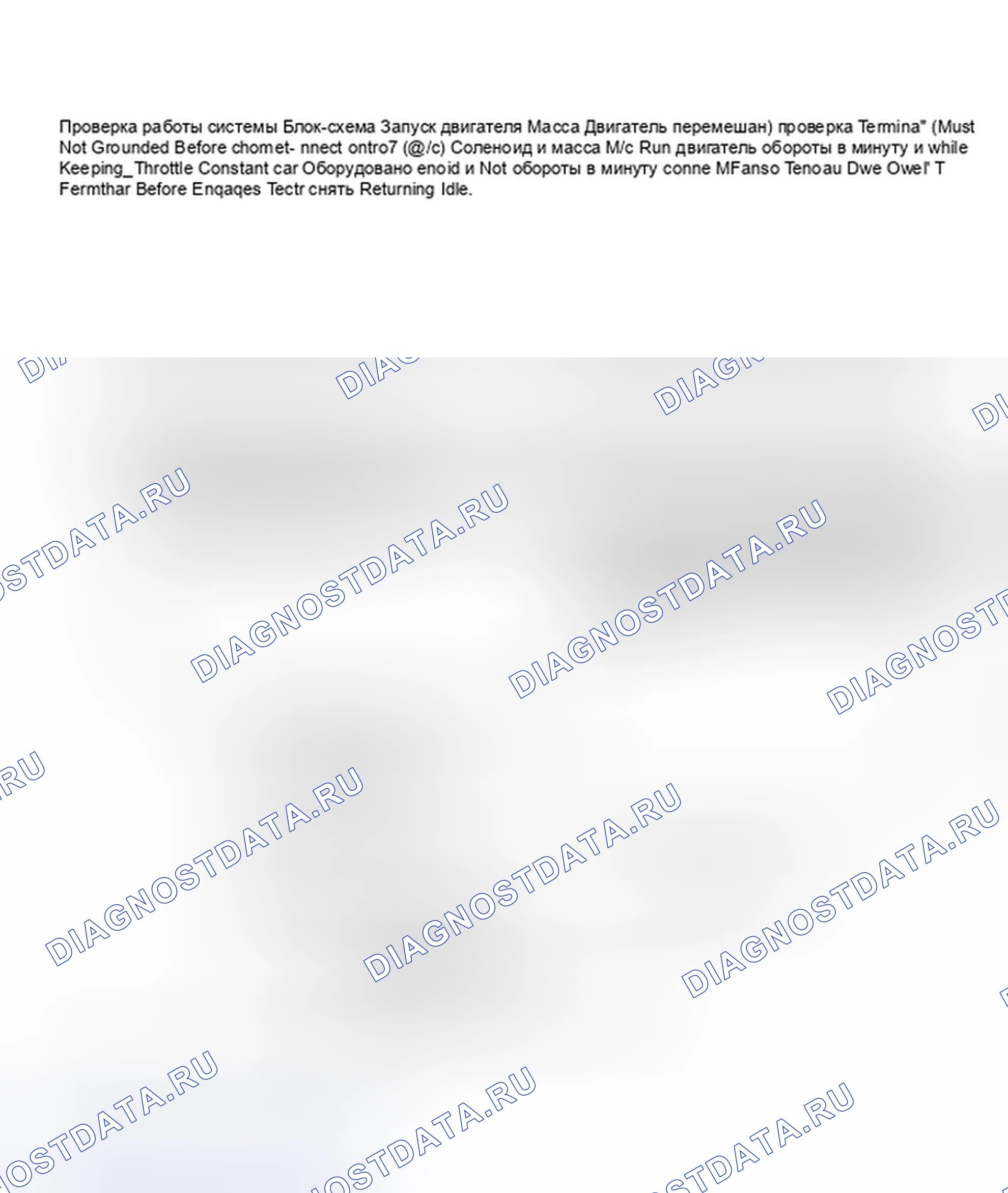 Проверка работы системы Блок-схема Запуск двигателя Масса Двигатель перемешан) проверка Termina" (Must Not Grounded Before chomet- nnect ontro7 (@/c) Соленоид и масса M/c Run двигатель обороты в минуту и while Keeping_Throttle Constant car Оборудовано enoid и Not обороты в минуту conne MFanso Tenoau Dwe Owel' T Fermthar Before Enqaqes Tectr снять Returning Idle.

DIAGNOSTDATA.RU